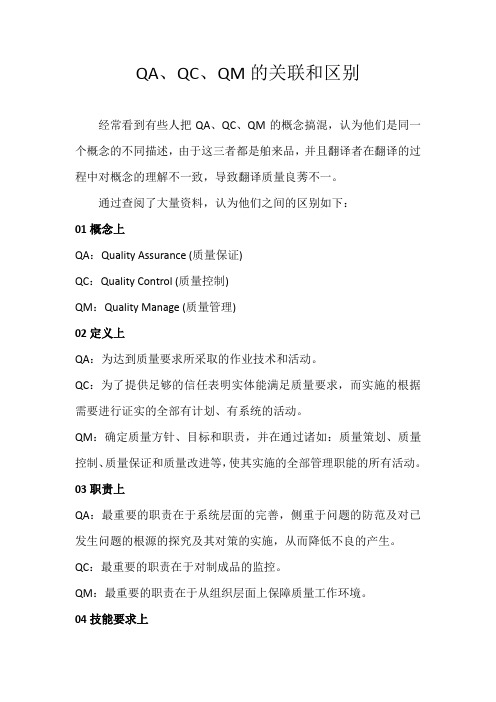 QA、QC、QM 的关联和区别

经常看到有些人把 QA、QC、QM 的概念搞混，认为他们是同一个概念的不同描述，由于这三者都是舶来品，并且翻译者在翻译的过程中对概念的理解不一致，导致翻译质量良莠不一。

通过查阅了大量资料，认为他们之间的区别如下：

01 概念上

QA：Quality Assurance (质量保证)

QC：Quality Control (质量控制)

QM：Quality Manage (质量管理)

02 定义上

QA：为达到质量要求所采取的作业技术和活动。

QC：为了提供足够的信任表明实体能满足质量要求，而实施的根据需要进行证实的全部有计划、有系统的活动。

QM：确定质量方针、目标和职责，并在通过诸如：质量策划、质量控制、质量保证和质量改进等，使其实施的全部管理职能的所有活动。

03 职责上

QA：最重要的职责在于系统层面的完善，侧重于问题的防范及对已发生问题的根源的探究及其对策的实施，从而降低不良的产生。

QC：最重要的职责在于对制成品的监控。

QM：最重要的职责在于从组织层面上保障质量工作环境。

04 技能要求上